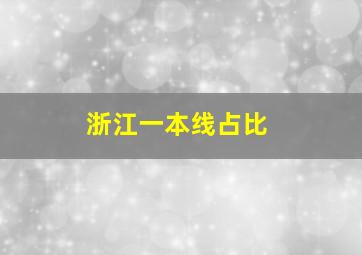 浙江一本线占比